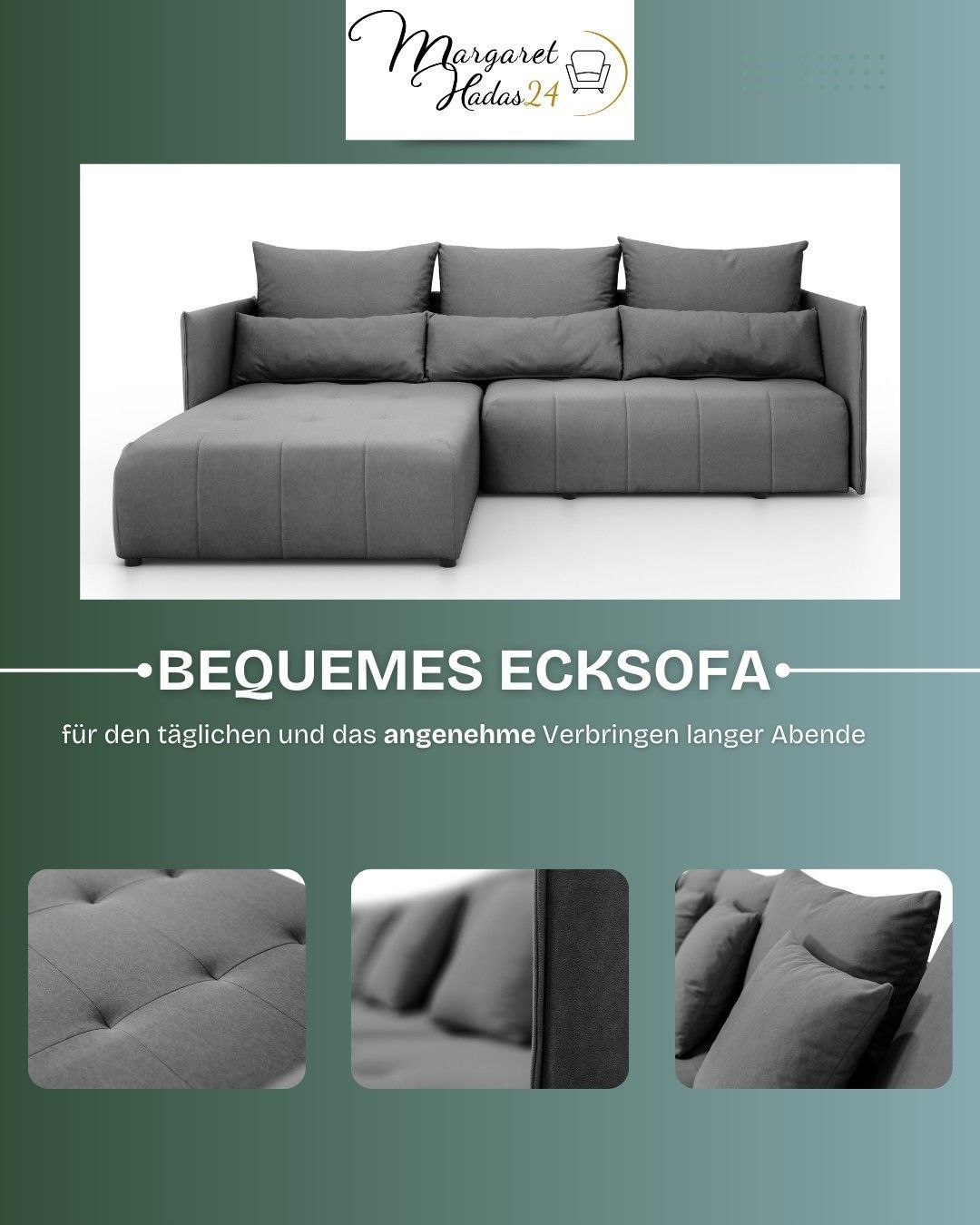 Margaret
Hadas24

BEQUEMES ECKSOFA

für den täglichen und das angenehme Verbringen langer Abende